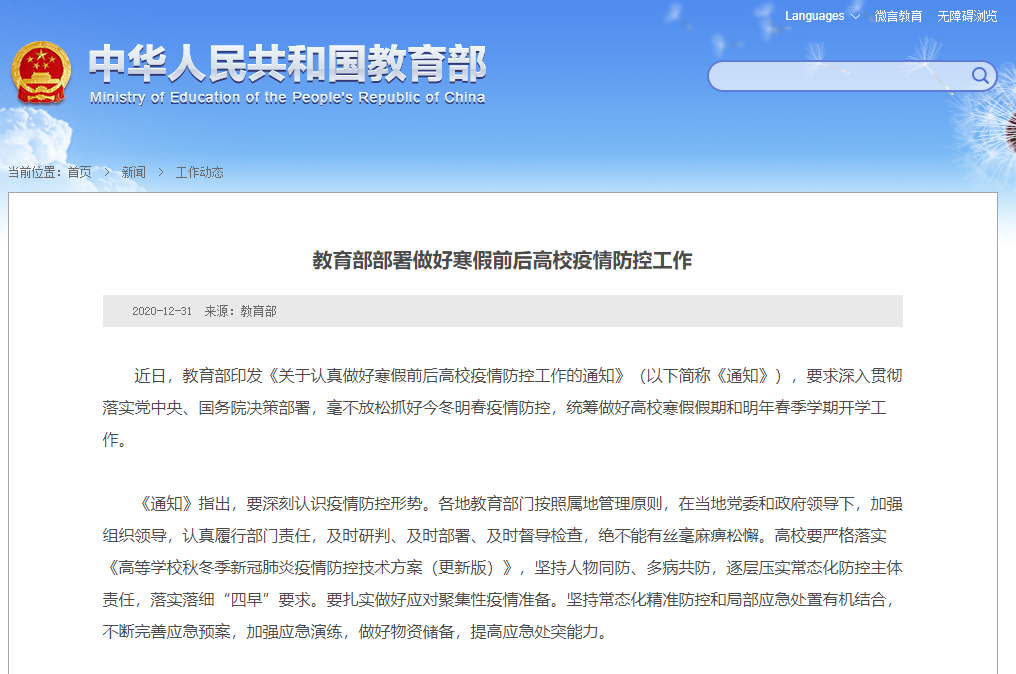 Languages 微言教育 无障碍浏览

中华人民共和国教育部
Ministry of Education of the People's Republic of China

当前位置：首页 > 新闻 > 工作动态

教育部部署做好寒假前后高校疫情防控工作

2020-12-31 来源：教育部

近日，教育部印发《关于认真做好寒假前后高校疫情防控工作的通知》（以下简称《通知》），要求深入贯彻落实党中央、国务院决策部署，毫不放松抓好今冬明春疫情防控，统筹做好高校寒假假期和明年春季学期开学工作。

《通知》指出，要深刻认识疫情防控形势。各地教育部门按照属地管理原则，在当地党委和政府领导下，加强组织领导，认真履行部门责任，及时研判、及时部署、及时督导检查，绝不能有丝毫麻痹松懈。高校要严格落实《高等学校秋冬季新冠肺炎疫情防控技术方案（更新版）》，坚持人物同防、多病共防，逐层压实常态化防控主体责任，落实落细“四早”要求。要扎实做好应对聚集性疫情准备。坚持常态化精准防控和局部应急处置有机结合，不断完善应急预案，加强应急演练，做好物资储备，提高应急处突能力。